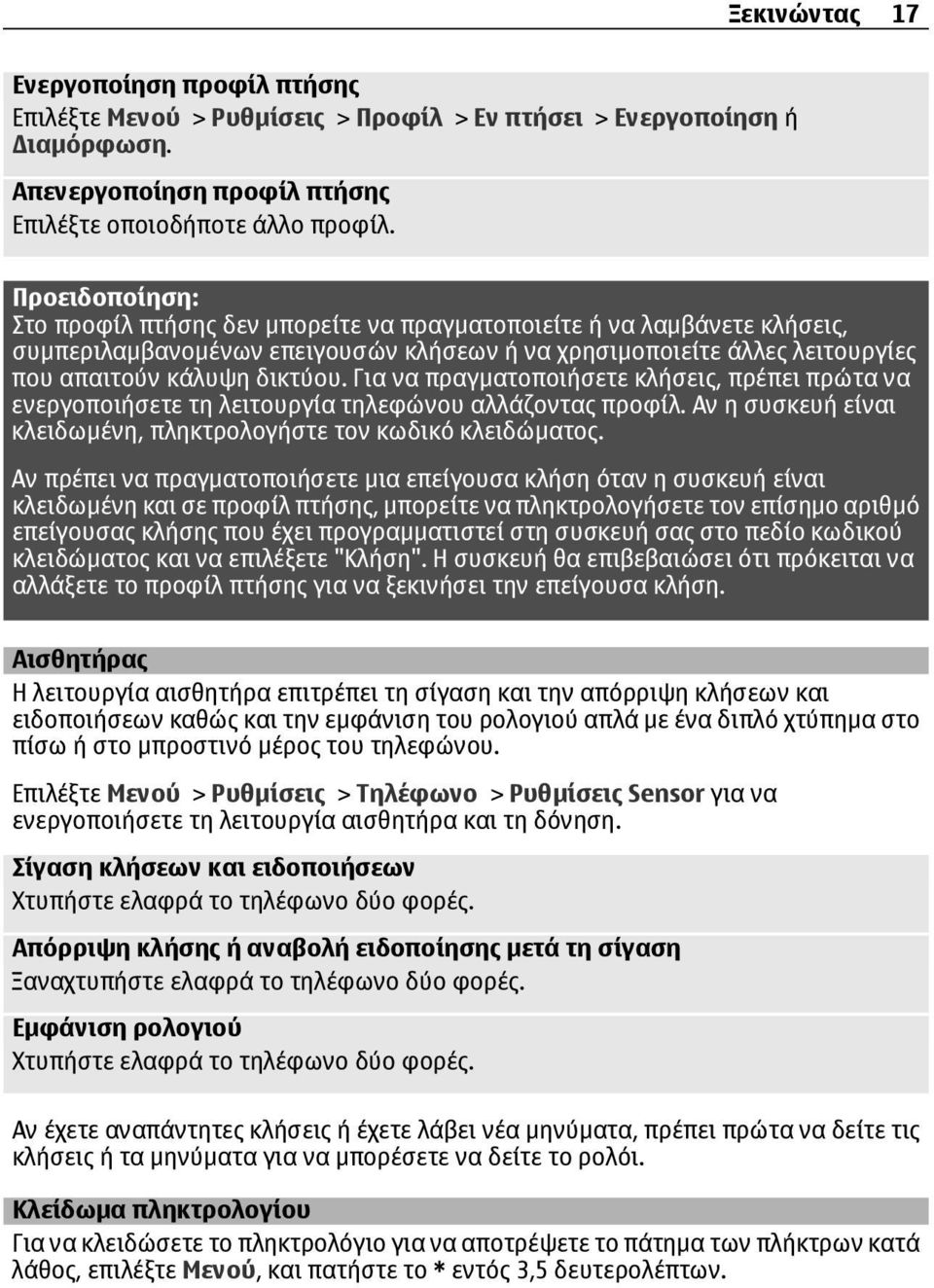 Ξεκινώντας 17

Ενεργοποίηση προφίλ πτήσης
Επιλέξτε Μενού > Ρυθμίσεις > Προφίλ > Εν πτήσει > Ενεργοποίηση ή Διαμόρφωση.

Απενεργοποίηση προφίλ πτήσης
Επιλέξτε οποιοδήποτε άλλο προφίλ.

Προειδοποίηση:
Στο προφίλ πτήσης δεν μπορείτε να πραγματοποιείτε ή να λαμβάνετε κλήσεις, συμπεριλαμβανομένων επειγουσών κλήσεων ή να χρησιμοποιείτε άλλες λειτουργίες που απαιτούν κάλυψη δικτύου. Για να πραγματοποιήσετε κλήσεις, πρέπει πρώτα να ενεργοποιήσετε τη λειτουργία τηλεφώνου αλλάζοντας προφίλ. Αν η συσκευή είναι κλειδωμένη, πληκτρολογήστε τον κωδικό κλειδώματος.

Αν πρέπει να πραγματοποιήσετε μια επείγουσα κλήση όταν η συσκευή είναι κλειδωμένη και σε προφίλ πτήσης, μπορείτε να πληκτρολογήσετε τον επίσημο αριθμό επείγουσας κλήσης που έχει προγραμματιστεί στη συσκευή σας στο πεδίο κωδικού κλειδώματος και να επιλέξετε "Κλήση". Η συσκευή θα επιβεβαιώσει ότι πρόκειται να αλλάξετε το προφίλ πτήσης για να ξεκινήσει την επείγουσα κλήση.

Αισθητήρας
Η λειτουργία αισθητήρα επιτρέπει τη σίγαση και την απόρριψη κλήσεων και ειδοποιήσεων καθώς και την εμφάνιση του ρολογιού απλά με ένα διπλό χτύπημα στο πίσω ή στο μπροστινό μέρος του τηλεφώνου.

Επιλέξτε Μενού > Ρυθμίσεις > Τηλέφωνο > Ρυθμίσεις Sensor για να ενεργοποιήσετε τη λειτουργία αισθητήρα και τη δόνηση.

Σίγαση κλήσεων και ειδοποιήσεων
Χτυπήστε ελαφρά το τηλέφωνο δύο φορές.

Απόρριψη κλήσης ή αναβολή ειδοποίησης μετά τη σίγαση
Ξαναχτυπήστε ελαφρά το τηλέφωνο δύο φορές.

Εμφάνιση ρολογιού
Χτυπήστε ελαφρά το τηλέφωνο δύο φορές.

Αν έχετε αναπάντητες κλήσεις ή έχετε λάβει νέα μηνύματα, πρέπει πρώτα να δείτε τις κλήσεις ή τα μηνύματα για να μπορέσετε να δείτε το ρολόι.

Κλείδωμα πληκτρολογίου
Για να κλειδώσετε το πληκτρολόγιο για να αποτρέψετε το πάτημα των πλήκτρων κατά λάθος, επιλέξτε Μενού, και πατήστε το * εντός 3,5 δευτερολέπτων.